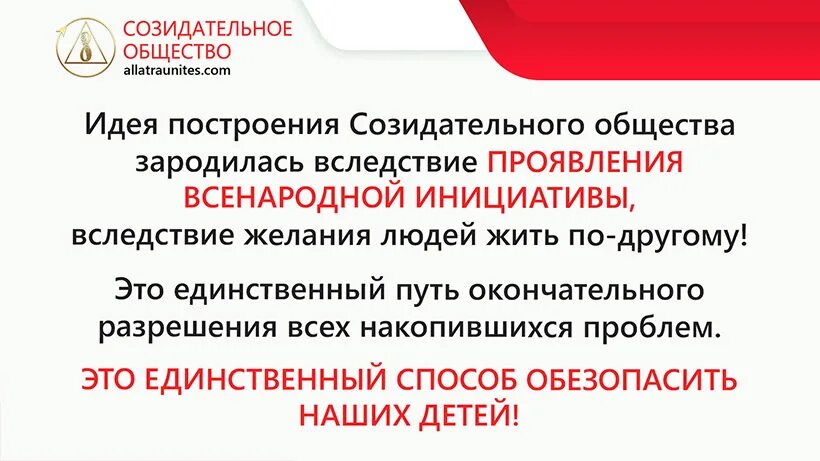 СОЗИДАТЕЛЬНОЕ
ОБЩЕСТВО
allatraunites.com

Идея построения Созидательного общества зародилась вследствие ПРОЯВЛЕНИЯ ВСЕНАРОДНОЙ ИНИЦИАТИВЫ, вследствие желания людей жить по-другому!

Это единственный путь окончательного разрешения всех накопившихся проблем.

ЭТО ЕДИНСТВЕННЫЙ СПОСОБ ОБЕЗОПАСИТЬ НАШИХ ДЕТЕЙ!